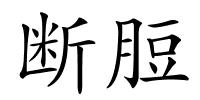 断脰